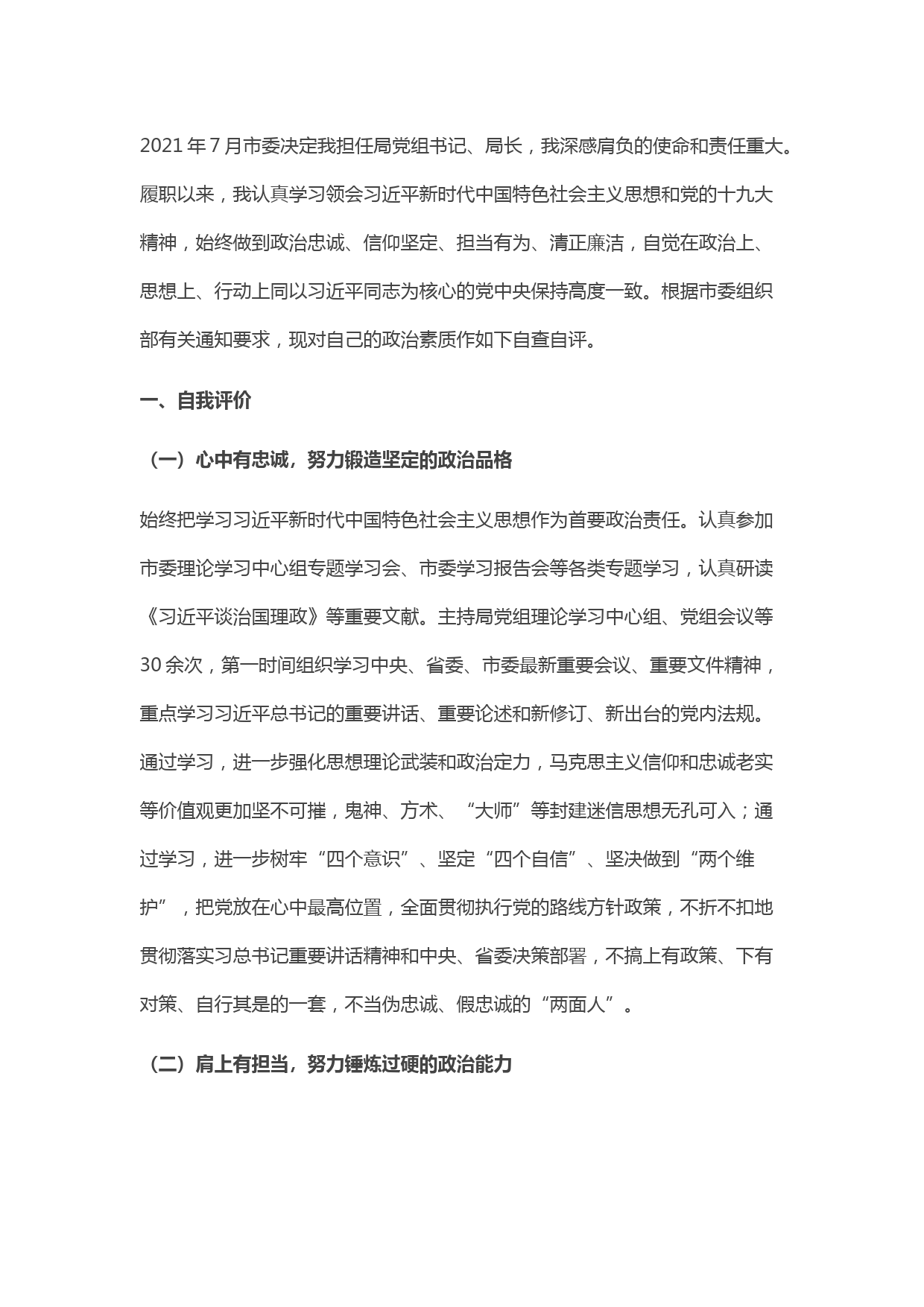 2021 年 7 月市委决定我担任局党组书记、局长，我深感肩负的使命和责任重大。履职以来，我认真学习领会习近平新时代中国特色社会主义思想和党的十九大精神，始终做到政治忠诚、信仰坚定、担当有为、清正廉洁，自觉在政治上、思想上、行动上同以习近平同志为核心的党中央保持高度一致。根据市委组织部有关通知要求，现对自己的政治素质作如下自查自评。

一、自我评价

（一）心中有忠诚，努力锻造坚定的政治品格

始终把学习习近平新时代中国特色社会主义思想作为首要政治责任。认真参加市委理论学习中心组专题学习会、市委学习报告会等各类专题学习，认真研读《习近平谈治国理政》等重要文献。主持局党组理论学习中心组、党组会议等 30 余次，第一时间组织学习中央、省委、市委最新重要会议、重要文件精神，重点学习习近平总书记的重要讲话、重要论述和新修订、新出台的党内法规。通过学习，进一步强化思想理论武装和政治定力，马克思主义信仰和忠诚老实等价值观更加坚不可摧，鬼神、方术、“大师”等封建迷信思想无孔可入；通过学习，进一步树牢“四个意识”、坚定“四个自信”、坚决做到“两个维护”，把党放在心中最高位置，全面贯彻执行党的路线方针政策，不折不扣地贯彻落实习总书记重要讲话精神和中央、省委决策部署，不搞上有政策、下有对策、自行其是的一套，不当伪忠诚、假忠诚的“两面人”。

（二）肩上有担当，努力锤炼过硬的政治能力